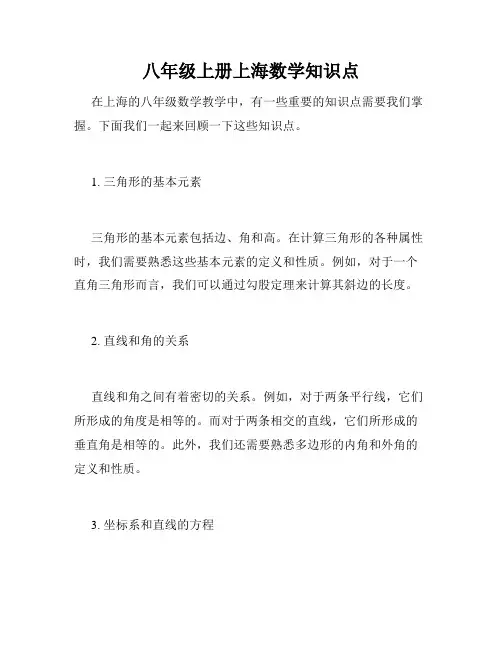 八年级上册上海数学知识点

在上海的八年级数学教学中，有一些重要的知识点需要我们掌握。下面我们一起来回顾一下这些知识点。

1. 三角形的基本元素

三角形的基本元素包括边、角和高。在计算三角形的各种属性时，我们需要熟悉这些基本元素的定义和性质。例如，对于一个直角三角形而言，我们可以通过勾股定理来计算其斜边的长度。

2. 直线和角的关系

直线和角之间有着密切的关系。例如，对于两条平行线，它们所形成的角度是相等的。而对于两条相交的直线，它们所形成的垂直角是相等的。此外，我们还需要熟悉多边形的内角和外角的定义和性质。

3. 坐标系和直线的方程